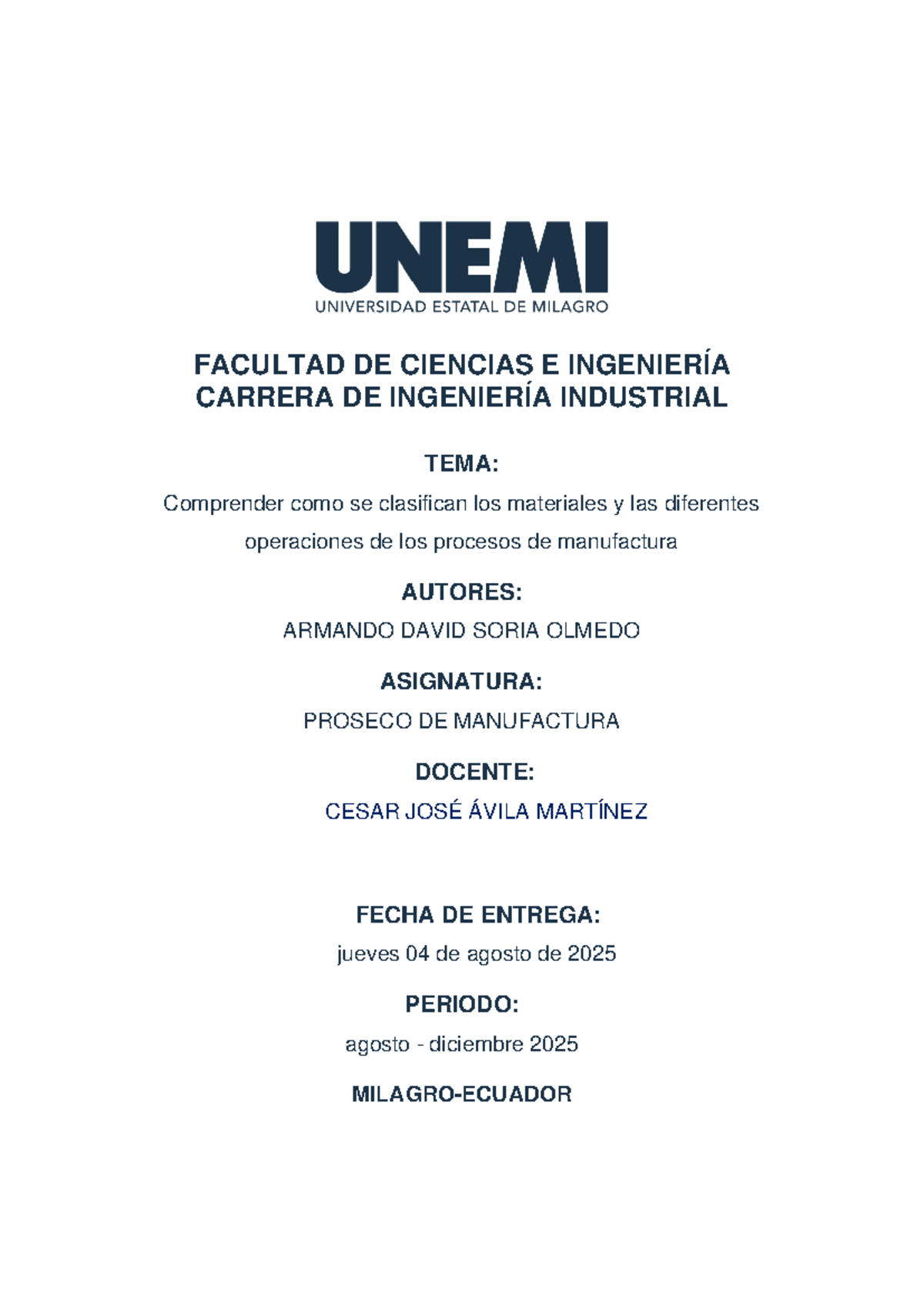 UNEMI
UNIVERSIDAD ESTATAL DE MILAGRO

FACULTAD DE CIENCIAS E INGENIERÍA
CARRERA DE INGENIERÍA INDUSTRIAL

TEMA:

Comprender como se clasifican los materiales y las diferentes operaciones de los procesos de manufactura

AUTORES:

ARMANDO DAVID SORIA OLMEDO

ASIGNATURA:

PROSECO DE MANUFACTURA

DOCENTE:

CESAR JOSÉ ÁVILA MARTÍNEZ

FECHA DE ENTREGA:

jueves 04 de agosto de 2025

PERIODO:

agosto - diciembre 2025

MILAGRO-ECUADOR